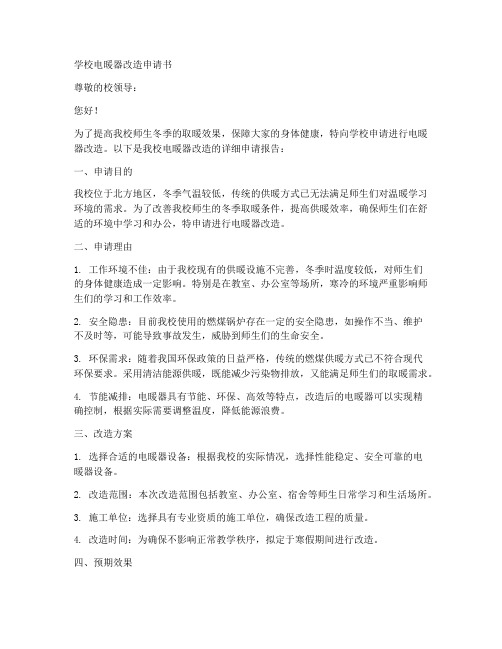 学校电暖器改造申请书

尊敬的校领导：

您好！

为了提高我校师生冬季的取暖效果，保障大家的身体健康，特向学校申请进行电暖器改造。以下是我校电暖器改造的详细申请报告：

一、申请目的

我校位于北方地区，冬季气温较低，传统的供暖方式已无法满足师生们对温暖学习环境的需求。为了改善我校师生的冬季取暖条件，提高供暖效率，确保师生们在舒适的环境中学习和办公，特申请进行电暖器改造。

二、申请理由

1. 工作环境不佳：由于我校现有的供暖设施不完善，冬季时温度较低，对师生们的身体健康造成一定影响。特别是在教室、办公室等场所，寒冷的环境严重影响师生们的学习和工作效率。

2. 安全隐患：目前我校使用的燃煤锅炉存在一定的安全隐患，如操作不当、维护不及时等，可能导致事故发生，威胁到师生们的生命安全。

3. 环保需求：随着我国环保政策的日益严格，传统的燃煤供暖方式已不符合现代环保要求。采用清洁能源供暖，既能减少污染物排放，又能满足师生们的取暖需求。

4. 节能减排：电暖器具有节能、环保、高效等特点，改造后的电暖器可以实现精确控制，根据实际需要调整温度，降低能源浪费。

三、改造方案

1. 选择合适的电暖器设备：根据我校的实际情况，选择性能稳定、安全可靠的电暖器设备。

2. 改造范围：本次改造范围包括教室、办公室、宿舍等师生日常学习和生活场所。

3. 施工单位：选择具有专业资质的施工单位，确保改造工程的质量。

4. 改造时间：为确保不影响正常教学秩序，拟定于寒假期间进行改造。

四、预期效果